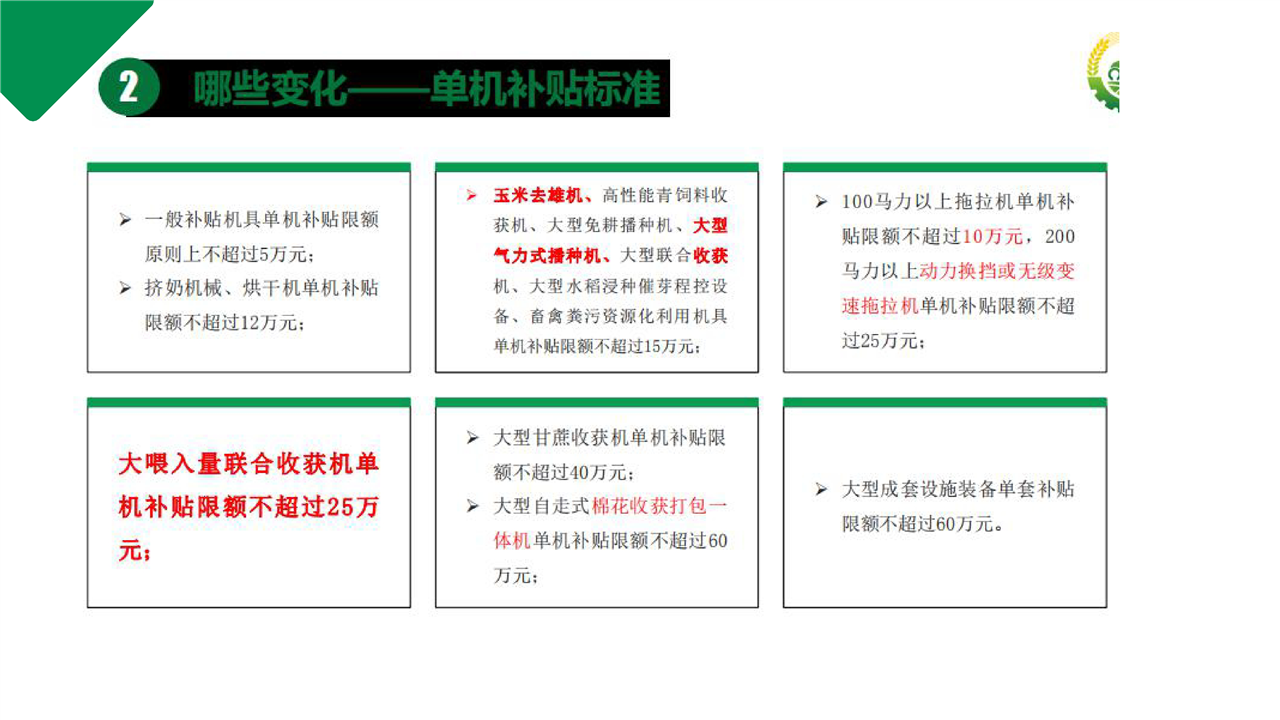 2 哪些变化——单机补贴标准

➢ 一般补贴机具单机补贴限额原则上不超过5万元；
➢ 挤奶机械、烘干机单机补贴限额不超过12万元；

➢ 玉米去雄机、高性能青饲料收获机、大型免耕播种机、大型气力式播种机、大型联合收获机、大型水稻浸种催芽程控设备、畜禽粪污资源化利用机具单机补贴限额不超过15万元；

➢ 100马力以上拖拉机单机补贴限额不超过10万元，200马力以上动力换挡或无级变速拖拉机单机补贴限额不超过25万元；

大喂入量联合收获机单机补贴限额不超过25万元；

➢ 大型甘蔗收获机单机补贴限额不超过40万元；
➢ 大型自走式棉花收获打包一体机单机补贴限额不超过60万元；

➢ 大型成套设施装备单套补贴限额不超过60万元。